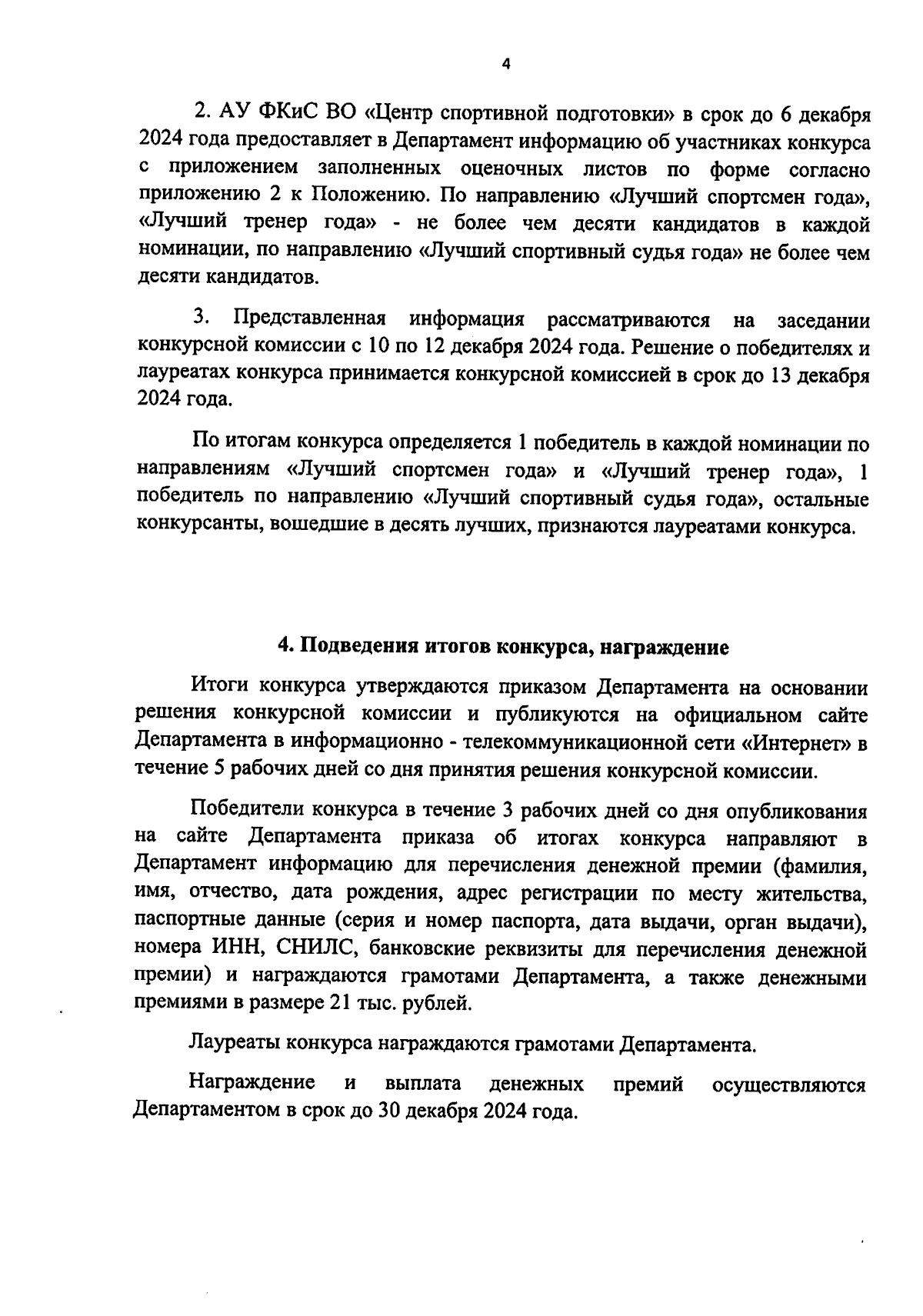 4

2. АУ ФКиС ВО «Центр спортивной подготовки» в срок до 6 декабря 2024 года предоставляет в Департамент информацию об участниках конкурса с приложением заполненных оценочных листов по форме согласно приложению 2 к Положению. По направлению «Лучший спортсмен года», «Лучший тренер года» - не более чем десяти кандидатов в каждой номинации, по направлению «Лучший спортивный судья года» не более чем десяти кандидатов.

3. Представленная информация рассматриваются на заседании конкурсной комиссии с 10 по 12 декабря 2024 года. Решение о победителях и лауреатах конкурса принимается конкурсной комиссией в срок до 13 декабря 2024 года.

По итогам конкурса определяется 1 победитель в каждой номинации по направлениям «Лучший спортсмен года» и «Лучший тренер года», 1 победитель по направлению «Лучший спортивный судья года», остальные конкурсанты, вошедшие в десять лучших, признаются лауреатами конкурса.

4. Подведения итогов конкурса, награждение

Итоги конкурса утверждаются приказом Департамента на основании решения конкурсной комиссии и публикуются на официальном сайте Департамента в информационно - телекоммуникационной сети «Интернет» в течение 5 рабочих дней со дня принятия решения конкурсной комиссии.

Победители конкурса в течение 3 рабочих дней со дня опубликования на сайте Департамента приказа об итогах конкурса направляют в Департамент информацию для перечисления денежной премии (фамилия, имя, отчество, дата рождения, адрес регистрации по месту жительства, паспортные данные (серия и номер паспорта, дата выдачи, орган выдачи), номера ИНН, СНИЛС, банковские реквизиты для перечисления денежной премии) и награждаются грамотами Департамента, а также денежными премиями в размере 21 тыс. рублей.

Лауреаты конкурса награждаются грамотами Департамента.

Награждение и выплата денежных премий осуществляются Департаментом в срок до 30 декабря 2024 года.